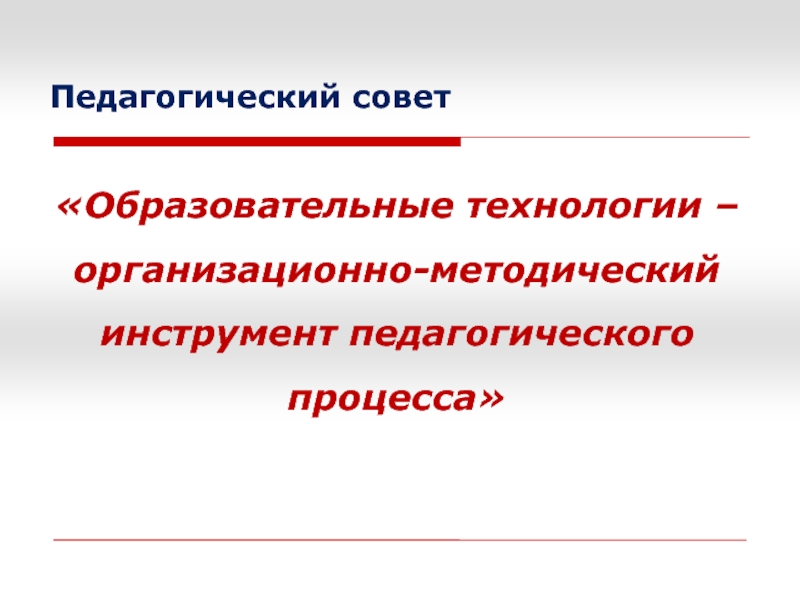 Педагогический совет

«Образовательные технологии – организационно-методический инструмент педагогического процесса»